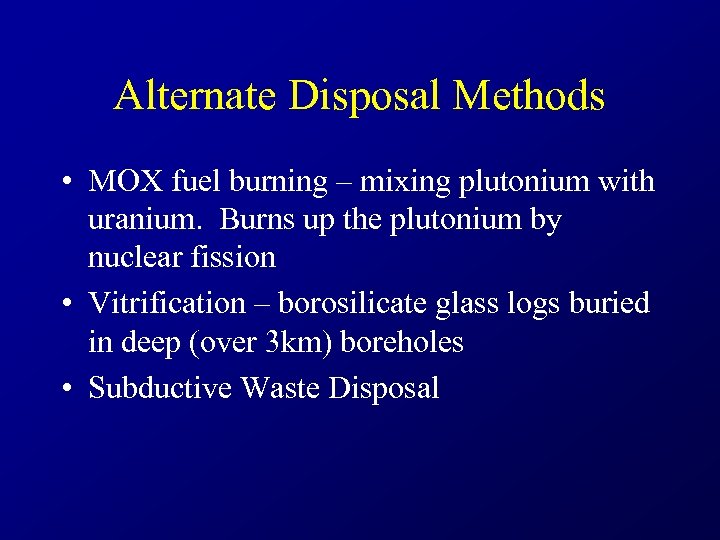 Alternate Disposal Methods

• MOX fuel burning – mixing plutonium with uranium. Burns up the plutonium by nuclear fission
• Vitrification – borosilicate glass logs buried in deep (over 3km) boreholes
• Subductive Waste Disposal